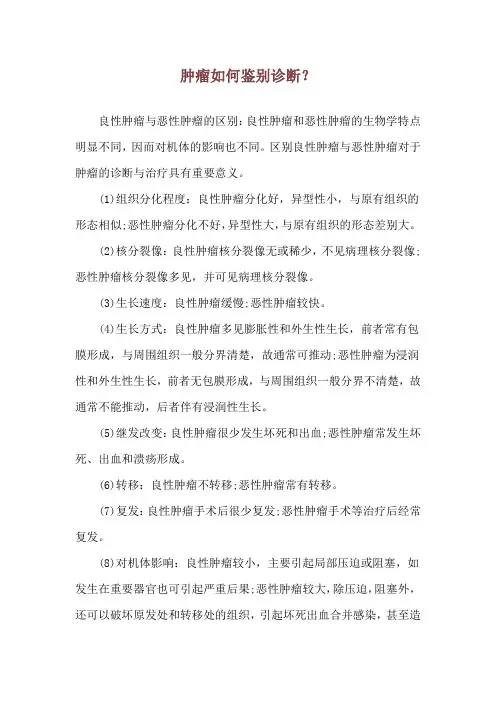 肿瘤如何鉴别诊断?

良性肿瘤与恶性肿瘤的区别:良性肿瘤和恶性肿瘤的生物学特点明显不同,因而对机体的影响也不同。区别良性肿瘤与恶性肿瘤对于肿瘤的诊断与治疗具有重要意义。

(1)组织分化程度:良性肿瘤分化好,异型性小,与原有组织的形态相似;恶性肿瘤分化不好,异型性大,与原有组织的形态差别大。

(2)核分裂像:良性肿瘤核分裂像无或稀少,不见病理核分裂像;恶性肿瘤核分裂像多见,并可见病理核分裂像。

(3)生长速度:良性肿瘤缓慢;恶性肿瘤较快。

(4)生长方式:良性肿瘤多见膨胀性和外生性生长,前者常有包膜形成,与周围组织一般分界清楚,故通常可推动;恶性肿瘤为浸润性和外生性生长,前者无包膜形成,与周围组织一般分界不清楚,故通常不能推动,后者伴有浸润性生长。

(5)继发改变:良性肿瘤很少发生坏死和出血;恶性肿瘤常发生坏死、出血和溃疡形成。

(6)转移:良性肿瘤不转移;恶性肿瘤常有转移。

(7)复发:良性肿瘤手术后很少复发;恶性肿瘤手术等治疗后经常复发。

(8)对机体影响:良性肿瘤较小,主要引起局部压迫或阻塞,如发生在重要器官也可引起严重后果;恶性肿瘤较大,除压迫,阻塞外,还可以破坏原发处和转移处的组织,引起坏死出血合并感染,甚至造